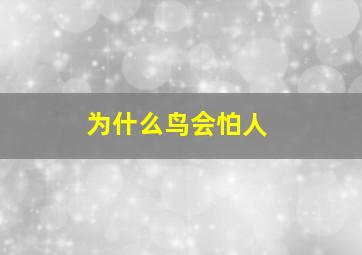 为什么鸟会怕人